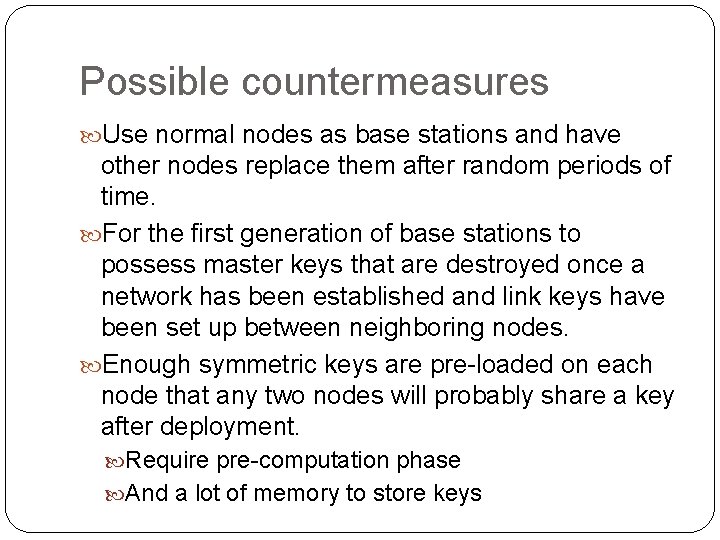 Possible countermeasures

Use normal nodes as base stations and have other nodes replace them after random periods of time.

For the first generation of base stations to possess master keys that are destroyed once a network has been established and link keys have been set up between neighboring nodes.

Enough symmetric keys are pre-loaded on each node that any two nodes will probably share a key after deployment.

Require pre-computation phase

And a lot of memory to store keys